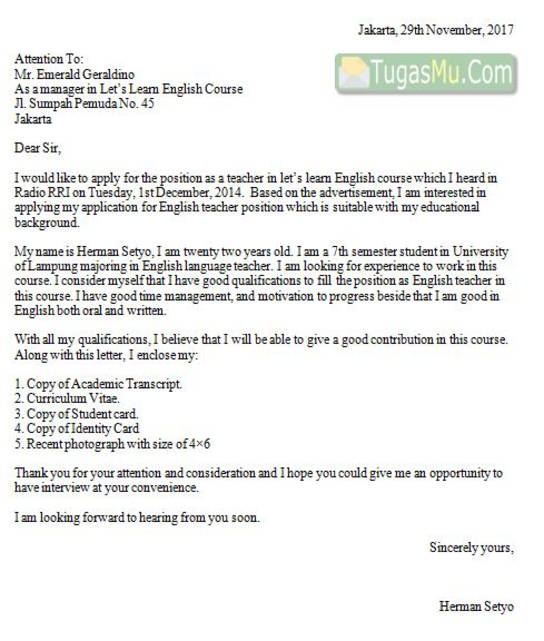 Jakarta, 29th November, 2017

Attention To:
Mr. Emerald Geraldino
As a manager in Let's Learn English Course
Jl. Sumpah Pemuda No. 45
Jakarta

TugasMu.Com

Dear Sir,

I would like to apply for the position as a teacher in let's learn English course which I heard in Radio RRI on Tuesday, 1st December, 2014. Based on the advertisement, I am interested in applying my application for English teacher position which is suitable with my educational background.

My name is Herman Setyo, I am twenty two years old. I am a 7th semester student in University of Lampung majoring in English language teacher. I am looking for experience to work in this course. I consider myself that I have good qualifications to fill the position as English teacher in this course. I have good time management, and motivation to progress beside that I am good in English both oral and written.

With all my qualifications, I believe that I will be able to give a good contribution in this course. Along with this letter, I enclose my:

1. Copy of Academic Transcript.
2. Curriculum Vitae.
3. Copy of Student card.
4. Copy of Identity Card
5. Recent photograph with size of 4×6

Thank you for your attention and consideration and I hope you could give me an opportunity to have interview at your convenience.

I am looking forward to hearing from you soon.

Sincerely yours,

Herman Setyo